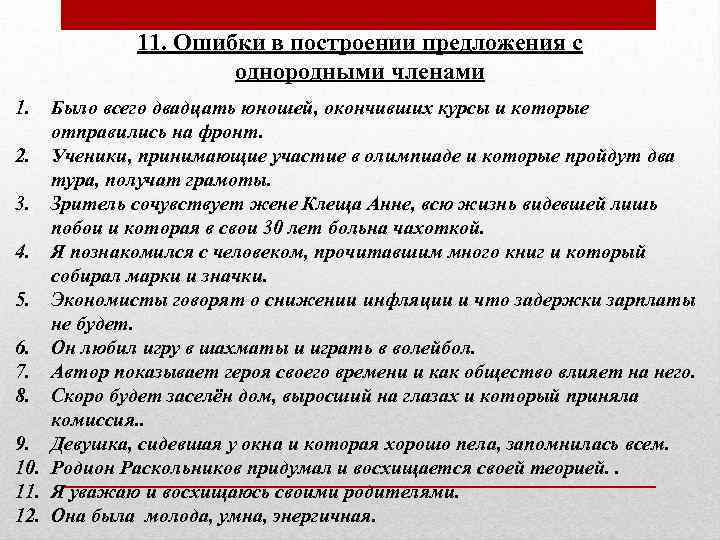 11. Ошибки в построении предложения с однородными членами

1. Было всего двадцать юношей, окончивших курсы и которые отправились на фронт.
2. Ученики, принимающие участие в олимпиаде и которые пройдут два тура, получат грамоты.
3. Зритель сочувствует жене Клеща Анне, всю жизнь видевшей лишь побои и которая в свои 30 лет больна чахоткой.
4. Я познакомился с человеком, прочитавшим много книг и который собирал марки и значки.
5. Экономисты говорят о снижении инфляции и что задержки зарплаты не будет.
6. Он любил игру в шахматы и играть в волейбол.
7. Автор показывает героя своего времени и как общество влияет на него.
8. Скоро будет заселён дом, выросший на глазах и который приняла комиссия..
9. Девушка, сидевшая у окна и которая хорошо пела, запомнилась всем.
10. Родион Раскольников придумал и восхищается своей теорией. .
11. Я уважаю и восхищаюсь своими родителями.
12. Она была молода, умна, энергичная.